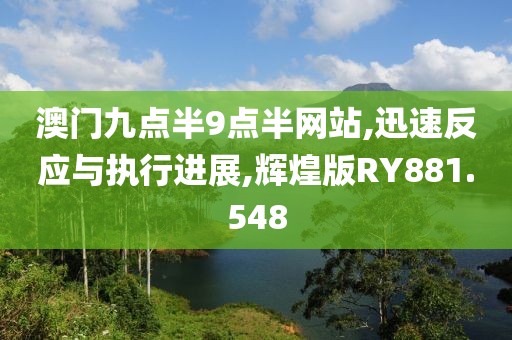 澳门九点半9点半网站,迅速反应与执行进展,辉煌版RY881.548